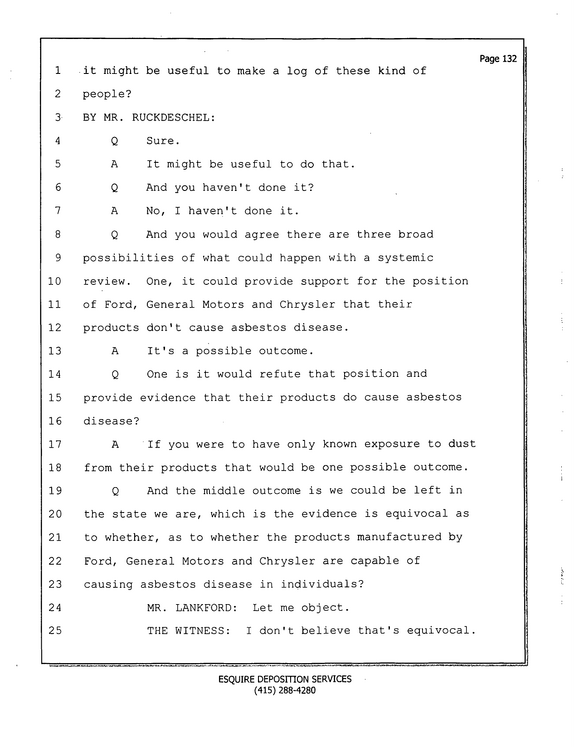 Page 132

1 it might be useful to make a log of these kind of

2 people?

3 BY MR. RUCKDESCHEL:

4 Q Sure.

5 A It might be useful to do that.

6 Q And you haven't done it?

7 A No, I haven't done it.

8 Q And you would agree there are three broad

9 possibilities of what could happen with a systemic

10 review. One, it could provide support for the position

11 of Ford, General Motors and Chrysler that their

12 products don't cause asbestos disease.

13 A It's a possible outcome.

14 Q One is it would refute that position and

15 provide evidence that their products do cause asbestos

16 disease?

17 A If you were to have only known exposure to dust

18 from their products that would be one possible outcome.

19 Q And the middle outcome is we could be left in

20 the state we are, which is the evidence is equivocal as

21 to whether, as to whether the products manufactured by

22 Ford, General Motors and Chrysler are capable of

23 causing asbestos disease in individuals?

24 MR. LANKFORD: Let me object.

25 THE WITNESS: I don't believe that's equivocal.

ESQUIRE DEPOSITION SERVICES
(415) 288-4280